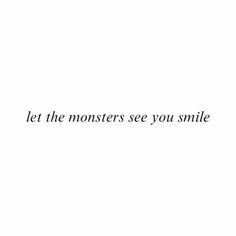 let the monsters see you smile